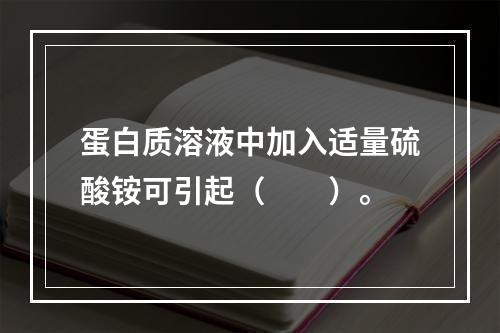 蛋白质溶液中加入适量硫酸铵可引起（　　）。